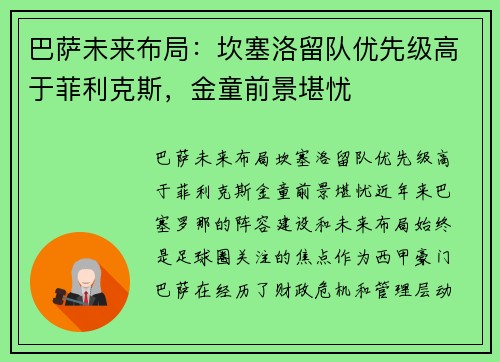 巴萨未来布局：坎塞洛留队优先级高于菲利克斯，金童前景堪忧

巴萨未来布局坎塞洛留队优先级高于菲利克斯金童前景堪忧近年来巴塞罗那的阵容建设和未来布局始终是足球圈关注的焦点作为西甲豪门巴萨在经历了财政危机和管理层动